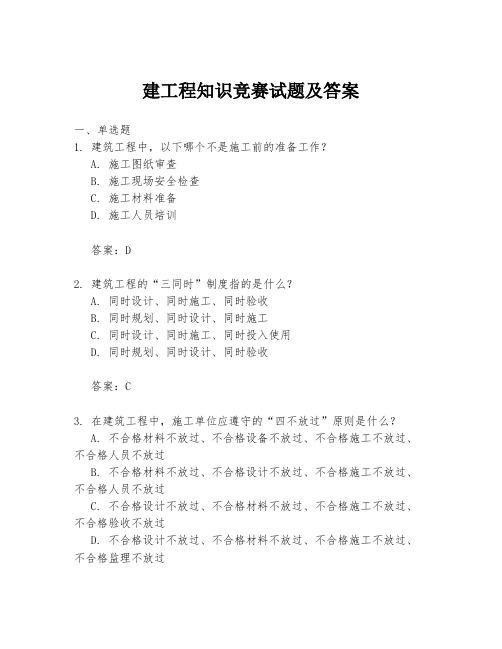 建工程知识竞赛试题及答案

一、单选题
1. 建筑工程中，以下哪个不是施工前的准备工作？
A. 施工图纸审查
B. 施工现场安全检查
C. 施工材料准备
D. 施工人员培训

答案：D

2. 建筑工程的“三同时”制度指的是什么？
A. 同时设计、同时施工、同时验收
B. 同时规划、同时设计、同时施工
C. 同时设计、同时施工、同时投入使用
D. 同时规划、同时设计、同时验收

答案：C

3. 在建筑工程中，施工单位应遵守的“四不放过”原则是什么？
A. 不合格材料不放过、不合格设备不放过、不合格施工不放过、不合格人员不放过
B. 不合格材料不放过、不合格设计不放过、不合格施工不放过、不合格人员不放过
C. 不合格设计不放过、不合格材料不放过、不合格施工不放过、不合格验收不放过
D. 不合格设计不放过、不合格材料不放过、不合格施工不放过、不合格监理不放过